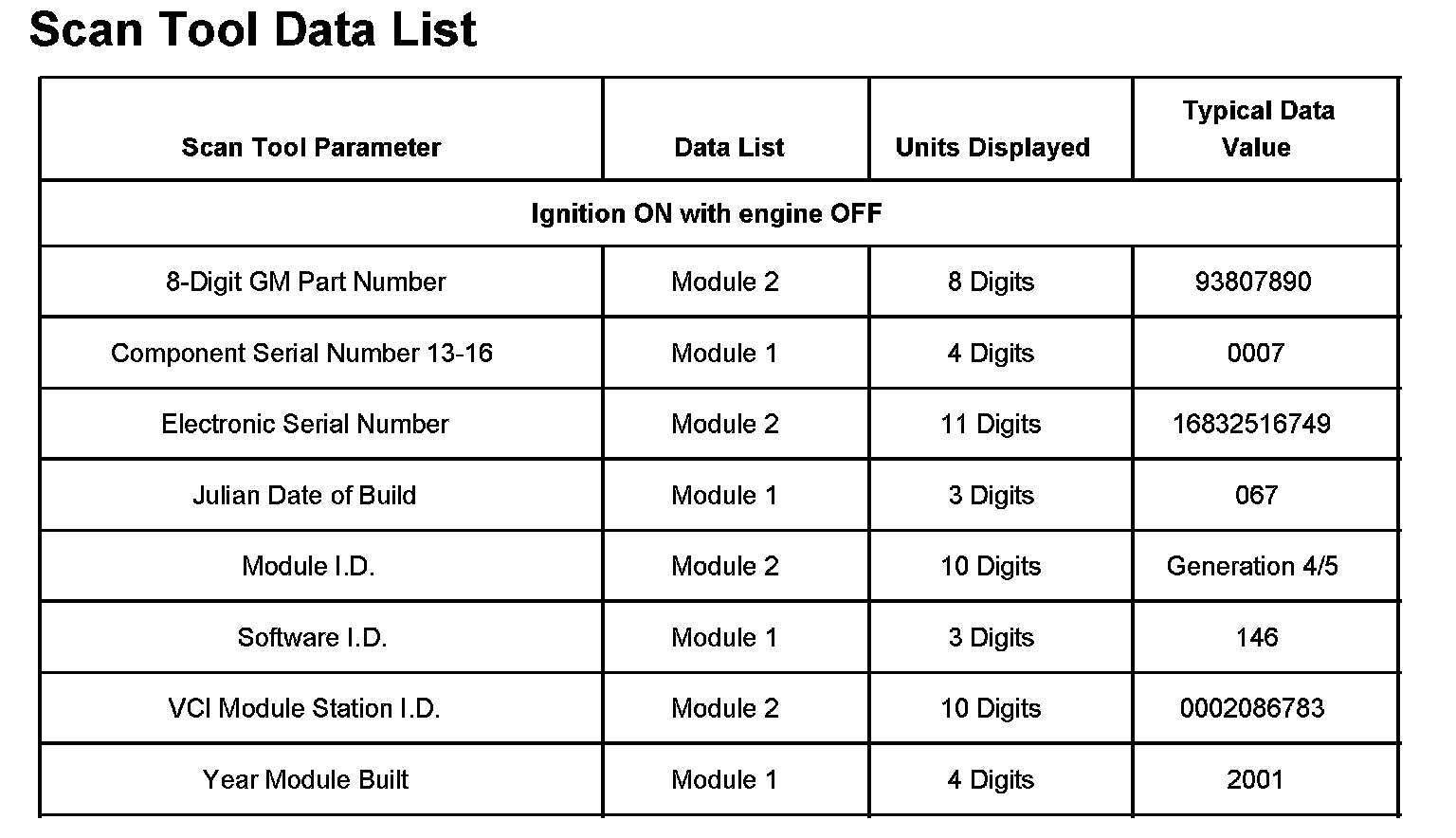 Scan Tool Data List

| Scan Tool Parameter | Data List | Units Displayed | Typical Data Value |
|---|---|---|---|
| Ignition ON with engine OFF | | | |
| 8-Digit GM Part Number | Module 2 | 8 Digits | 93807890 |
| Component Serial Number 13-16 | Module 1 | 4 Digits | 0007 |
| Electronic Serial Number | Module 2 | 11 Digits | 16832516749 |
| Julian Date of Build | Module 1 | 3 Digits | 067 |
| Module I.D. | Module 2 | 10 Digits | Generation 4/5 |
| Software I.D. | Module 1 | 3 Digits | 146 |
| VCI Module Station I.D. | Module 2 | 10 Digits | 0002086783 |
| Year Module Built | Module 1 | 4 Digits | 2001 |